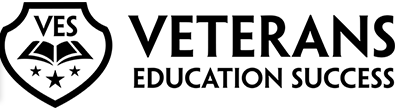 VES

VETERANS
EDUCATION SUCCESS